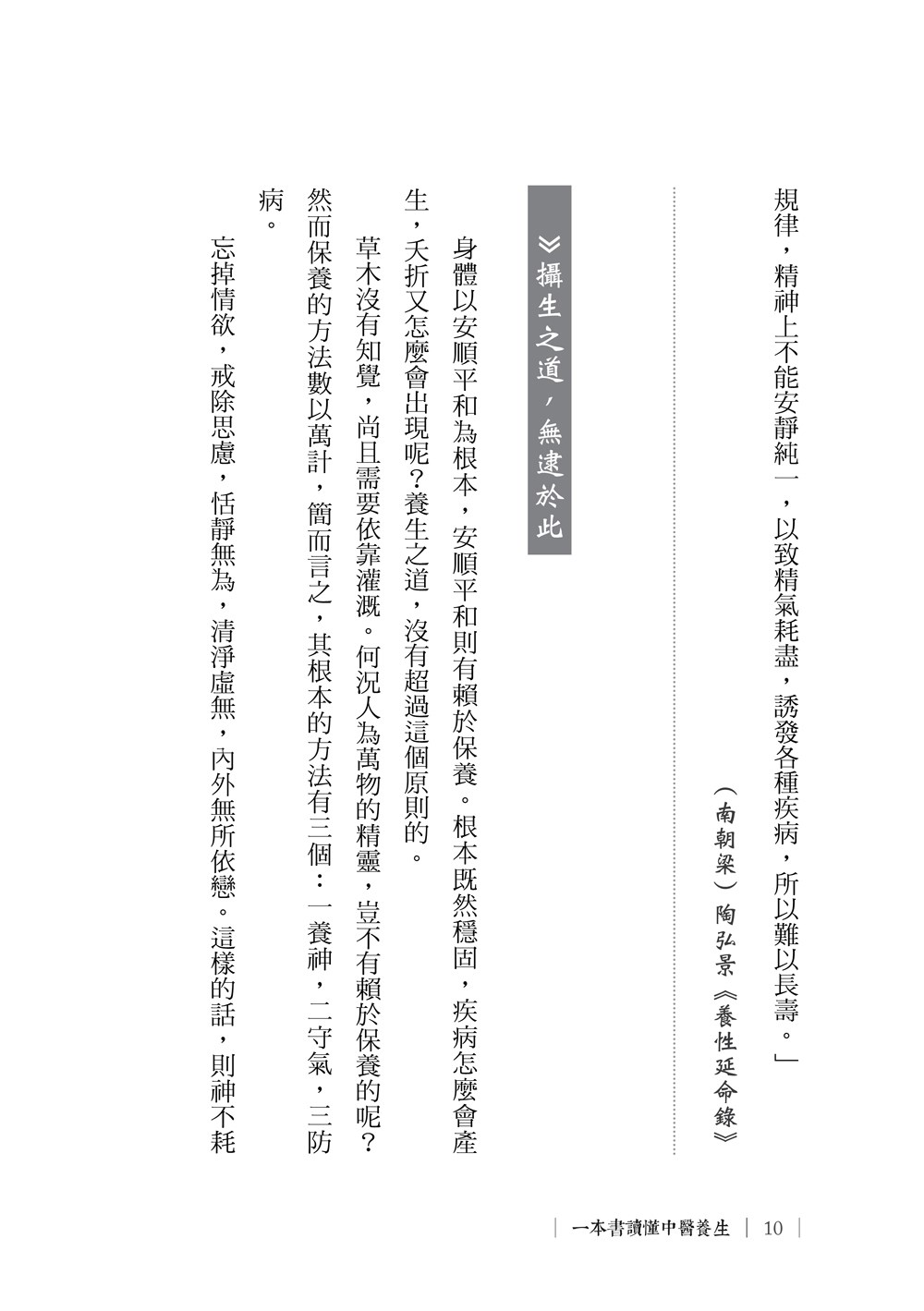 規律，精神上不能安靜純一，以致精氣耗盡，誘發各種疾病，所以難以長壽。」

（南朝梁）陶弘景《養性延命錄》

≫攝生之道，無逮於此

身體以安順平和為根本，安順平和則有賴於保養。根本既然穩固，疾病怎麼會產生，夭折又怎麼會出現呢？養生之道，沒有超過這個原則的。

草木沒有知覺，尚且需要依靠灌溉。何況人為萬物的精靈，豈不有賴於保養的呢？然而保養的方法數以萬計，簡而言之，其根本的方法有三個：一養神，二守氣，三防病。

忘掉情欲，戒除思慮，恬靜無為，清淨虛無，內外無所依戀。這樣的話，則神不耗

一本書讀懂中醫養生 | 10